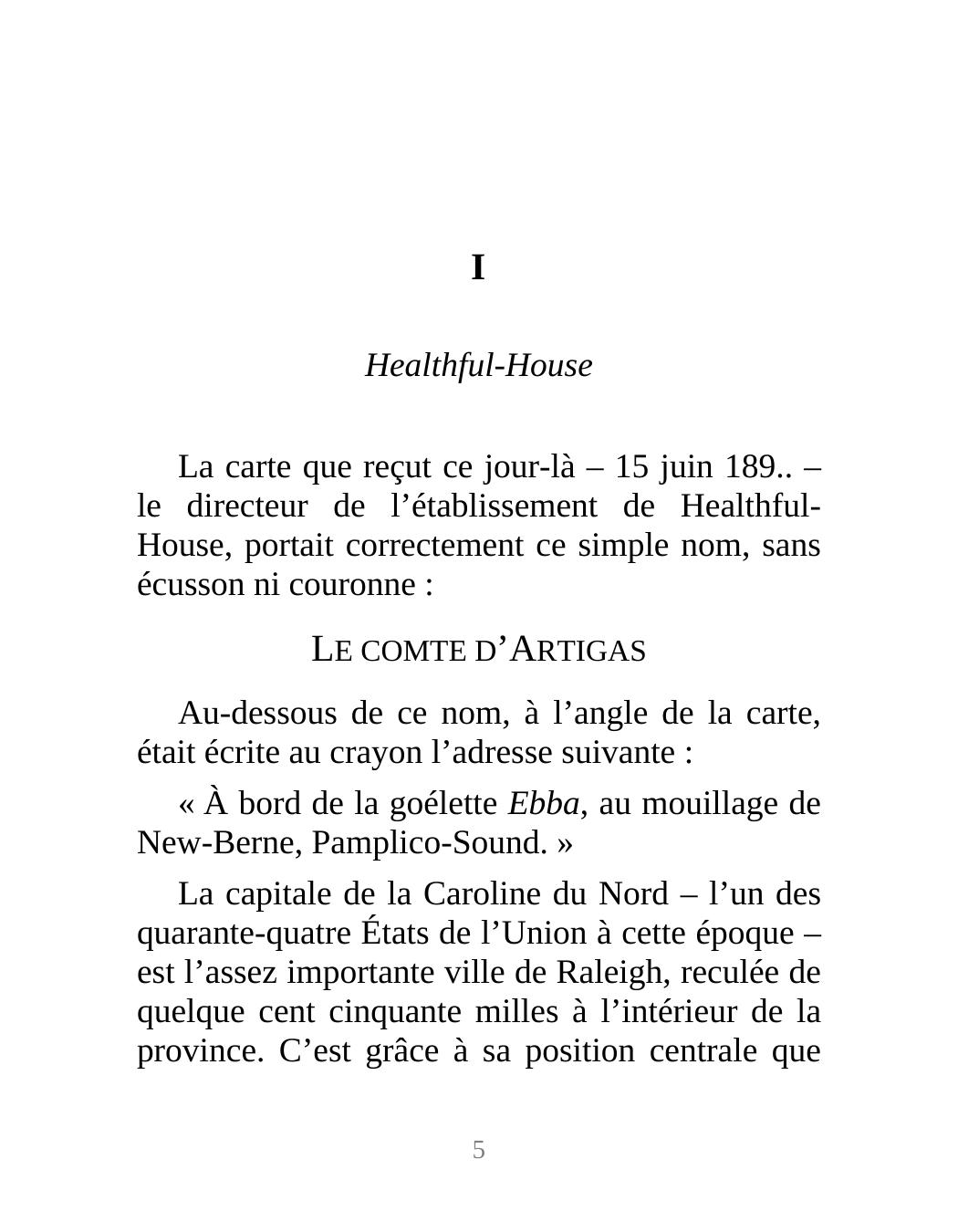 I

Healthful-House

La carte que reçut ce jour-là – 15 juin 189.. – le directeur de l'établissement de Healthful-House, portait correctement ce simple nom, sans écusson ni couronne :

LE COMTE D'ARTIGAS

Au-dessous de ce nom, à l'angle de la carte, était écrite au crayon l'adresse suivante :

« À bord de la goélette Ebba, au mouillage de New-Berne, Pamplico-Sound. »

La capitale de la Caroline du Nord – l'un des quarante-quatre États de l'Union à cette époque – est l'assez importante ville de Raleigh, reculée de quelque cent cinquante milles à l'intérieur de la province. C'est grâce à sa position centrale que

5